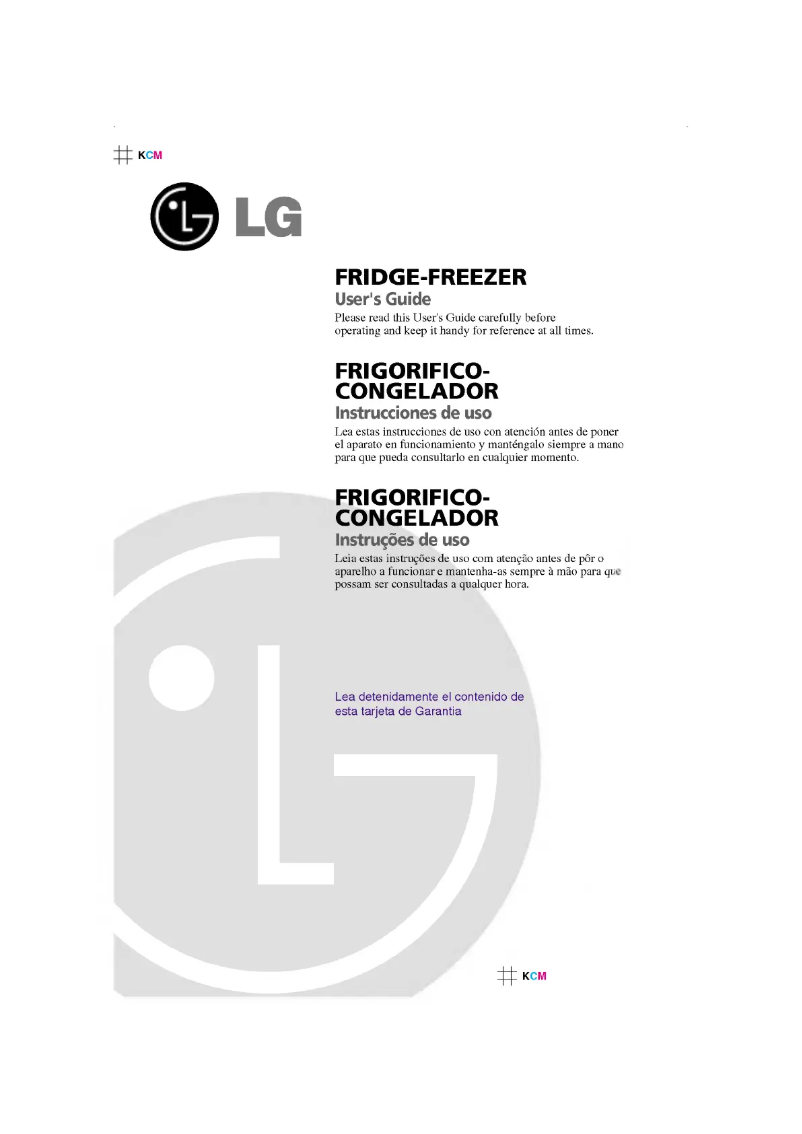 KCM

LG

FRIDGE-FREEZER
User's Guide
Please read this User's Guide carefully before operating and keep it handy for reference at all times.

FRIGORIFICO-CONGELADOR
Instrucciones de uso
Lea estas instrucciones de uso con atención antes de poner el aparato en funcionamiento y manténgalo siempre a mano para que pueda consultarlo en cualquier momento.

FRIGORIFICO-CONGELADOR
Instruções de uso
Leia estas instruções de uso com atenção antes de pôr o aparelho a funcionar e mantenha-as sempre à mão para que possam ser consultadas a qualquer hora.

Lea detenidamente el contenido de esta tarjeta de Garantía

KCM